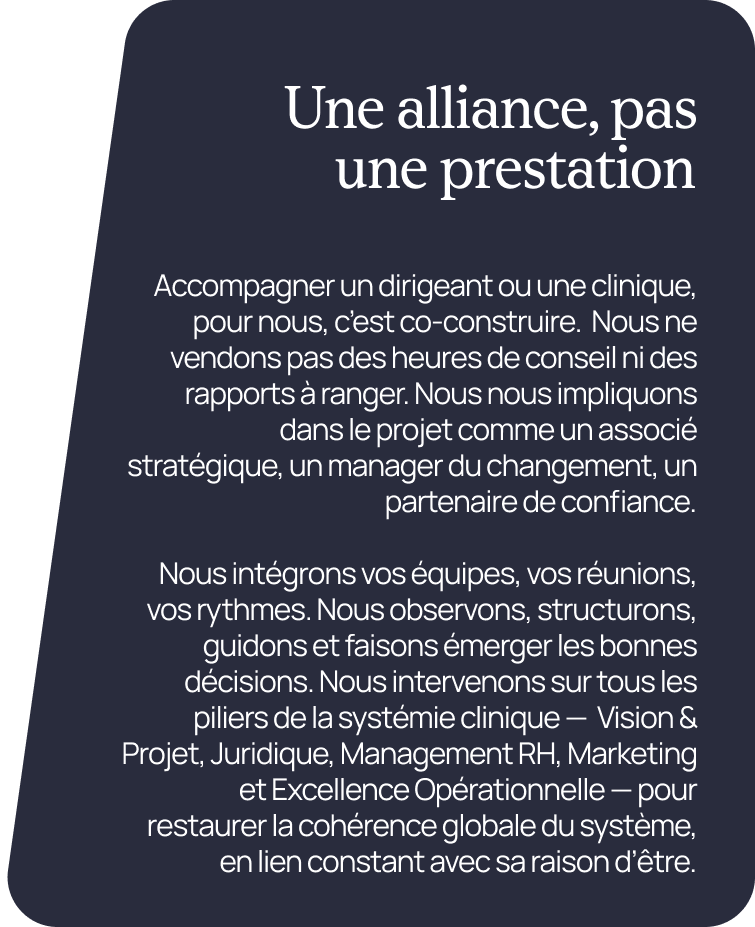 Une alliance, pas une prestation

Accompagner un dirigeant ou une clinique, pour nous, c'est co-construire. Nous ne vendons pas des heures de conseil ni des rapports à ranger. Nous nous impliquons dans le projet comme un associé stratégique, un manager du changement, un partenaire de confiance.

Nous intégrons vos équipes, vos réunions, vos rythmes. Nous observons, structurons, guidons et faisons émerger les bonnes décisions. Nous intervenons sur tous les piliers de la systémie clinique — Vision & Projet, Juridique, Management RH, Marketing et Excellence Opérationnelle — pour restaurer la cohérence globale du système, en lien constant avec sa raison d'être.